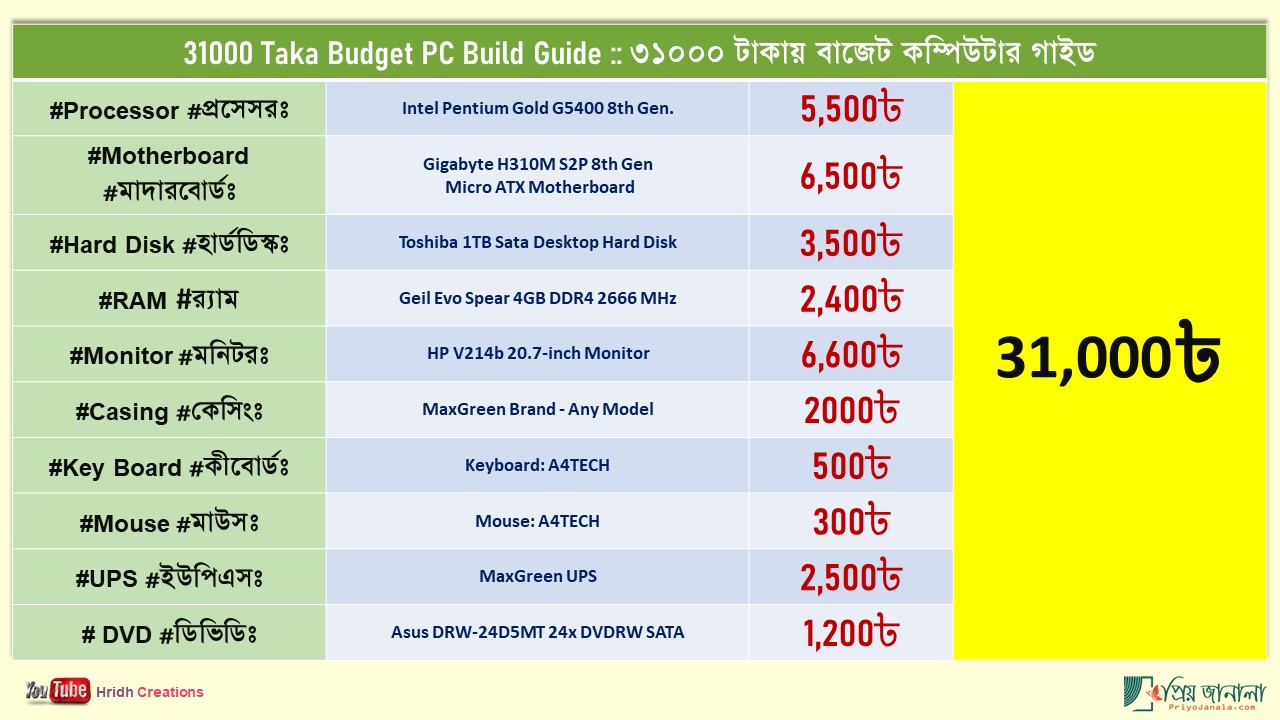 31000 Taka Budget PC Build Guide :: ৩১০০০ টাকায় বাজেট কম্পিউটার গাইড

| | | | |
|---|---|---|---|
| #Processor #প্রসেসরঃ | Intel Pentium Gold G5400 8th Gen. | 5,500৳ | 31,000৳ |
| #Motherboard #মাদারবোর্ডঃ | Gigabyte H310M S2P 8th Gen Micro ATX Motherboard | 6,500৳ | |
| #Hard Disk #হার্ডডিস্কঃ | Toshiba 1TB Sata Desktop Hard Disk | 3,500৳ | |
| #RAM #র‍্যাম | Geil Evo Spear 4GB DDR4 2666 MHz | 2,400৳ | |
| #Monitor #মনিটরঃ | HP V214b 20.7-inch Monitor | 6,600৳ | |
| #Casing #কেসিংঃ | MaxGreen Brand - Any Model | 2000৳ | |
| #Key Board #কীবোর্ডঃ | Keyboard: A4TECH | 500৳ | |
| #Mouse #মাউসঃ | Mouse: A4TECH | 300৳ | |
| #UPS #ইউপিএসঃ | MaxGreen UPS | 2,500৳ | |
| # DVD #ডিভিডিঃ | Asus DRW-24D5MT 24x DVDRW SATA | 1,200৳ | |

YouTube Hridh Creations

প্রিয় জানালা
PriyoJanala.com